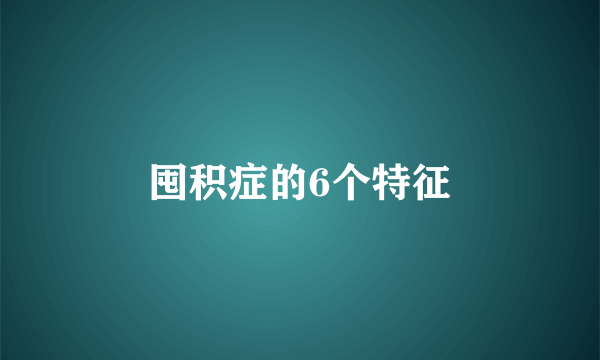 囤积症的6个特征